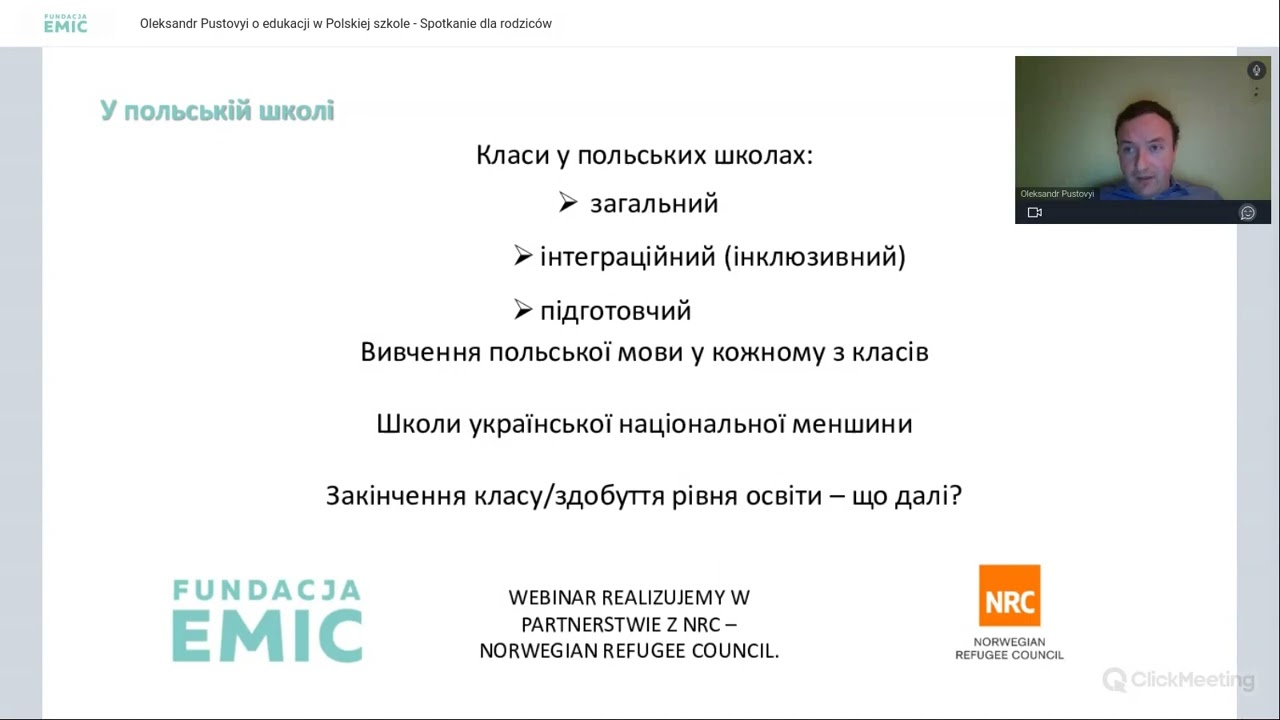 FUNDACJA EMIC

Oleksandr Pustovyi o edukacji w Polskiej szkole - Spotkanie dla rodziców

Oleksandr Pustovyi

У польській школі

Класи у польських школах:

➢ загальний

➢ інтеграційний (інклюзивний)

➢ підготовчий

Вивчення польської мови у кожному з класів

Школи української національної меншини

Закінчення класу/здобуття рівня освіти – що далі?

FUNDACJA EMIC

WEBINAR REALIZUJEMY W PARTNERSTWIE Z NRC – NORWEGIAN REFUGEE COUNCIL.

NRC NORWEGIAN REFUGEE COUNCIL

ClickMeeting